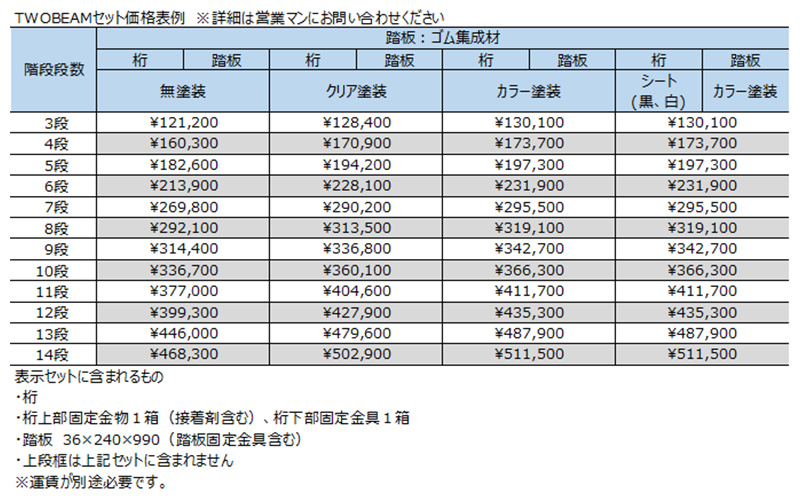 TWOBEAMセット価格表例　※詳細は営業マンにお問い合わせください

| 階段段数 | 踏板：ゴム集成材 | | | | | | | |
|---|---|---|---|---|---|---|---|---|
| | 桁 | 踏板 | 桁 | 踏板 | 桁 | 踏板 | 桁 | 踏板 |
| | 無塗装 | | クリア塗装 | | カラー塗装 | | シート（黒、白） | カラー塗装 |
| 3段 | ¥121,200 | | ¥128,400 | | ¥130,100 | | ¥130,100 | |
| 4段 | ¥160,300 | | ¥170,900 | | ¥173,700 | | ¥173,700 | |
| 5段 | ¥182,600 | | ¥194,200 | | ¥197,300 | | ¥197,300 | |
| 6段 | ¥213,900 | | ¥228,100 | | ¥231,900 | | ¥231,900 | |
| 7段 | ¥269,800 | | ¥290,200 | | ¥295,500 | | ¥295,500 | |
| 8段 | ¥292,100 | | ¥313,500 | | ¥319,100 | | ¥319,100 | |
| 9段 | ¥314,400 | | ¥336,800 | | ¥342,700 | | ¥342,700 | |
| 10段 | ¥336,700 | | ¥360,100 | | ¥366,300 | | ¥366,300 | |
| 11段 | ¥377,000 | | ¥404,600 | | ¥411,700 | | ¥411,700 | |
| 12段 | ¥399,300 | | ¥427,900 | | ¥435,300 | | ¥435,300 | |
| 13段 | ¥446,000 | | ¥479,600 | | ¥487,900 | | ¥487,900 | |
| 14段 | ¥468,300 | | ¥502,900 | | ¥511,500 | | ¥511,500 | |

表示セットに含まれるもの
・桁
・桁上部固定金物１箱（接着剤含む）、桁下部固定金具１箱
・踏板　36×240×990（踏板固定金具含む）
・上段框は上記セットに含まれません
※運賃が別途必要です。